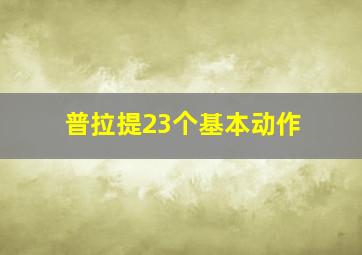 普拉提23个基本动作